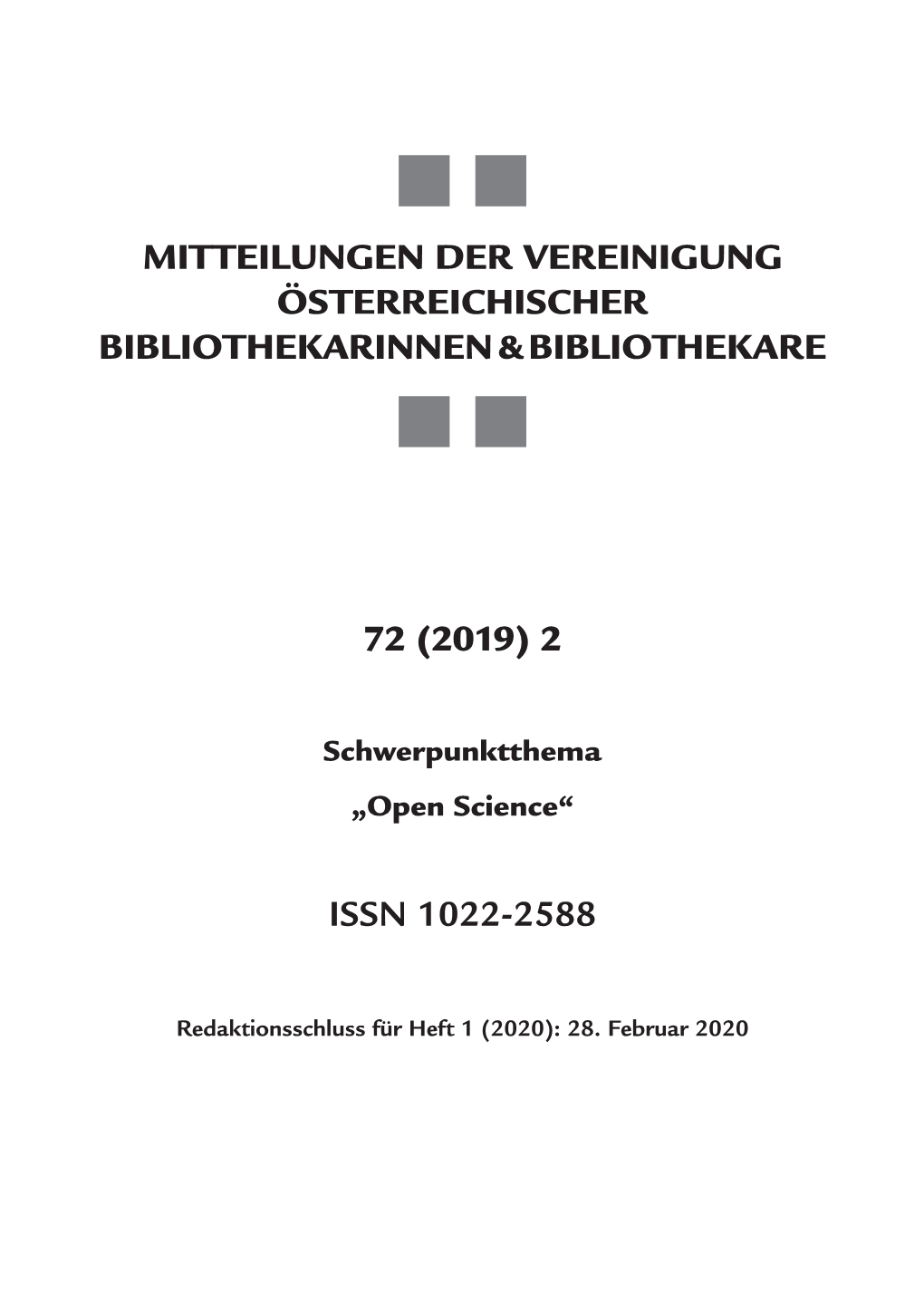 MITTEILUNGEN DER VEREINIGUNG ÖSTERREICHISCHER BIBLIOTHEKARINNEN & BIBLIOTHEKARE

72 (2019) 2

Schwerpunktthema

„Open Science“

ISSN 1022-2588

Redaktionsschluss für Heft 1 (2020): 28. Februar 2020